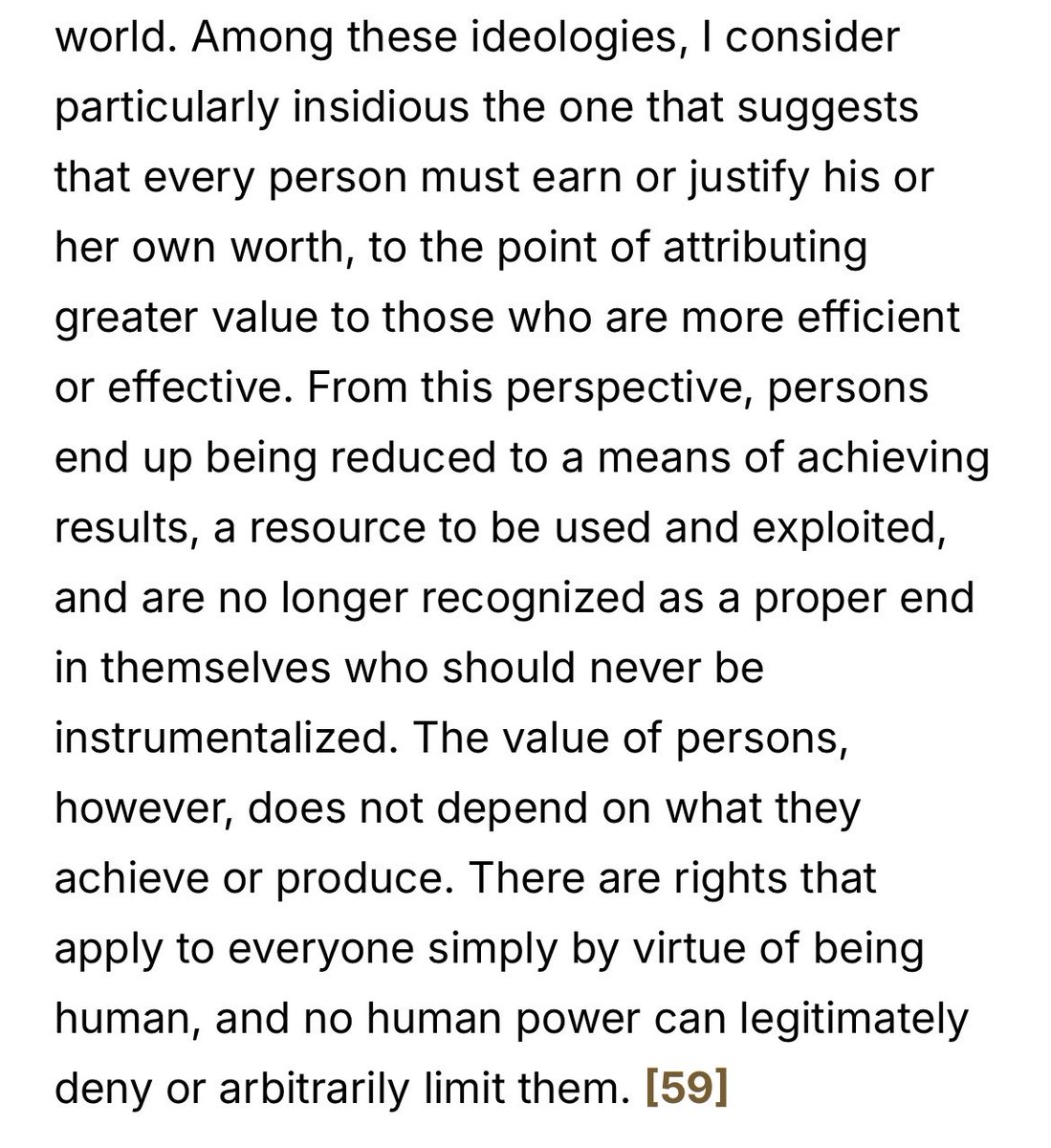 world. Among these ideologies, I consider particularly insidious the one that suggests that every person must earn or justify his or her own worth, to the point of attributing greater value to those who are more efficient or effective. From this perspective, persons end up being reduced to a means of achieving results, a resource to be used and exploited, and are no longer recognized as a proper end in themselves who should never be instrumentalized. The value of persons, however, does not depend on what they achieve or produce. There are rights that apply to everyone simply by virtue of being human, and no human power can legitimately deny or arbitrarily limit them. [59]